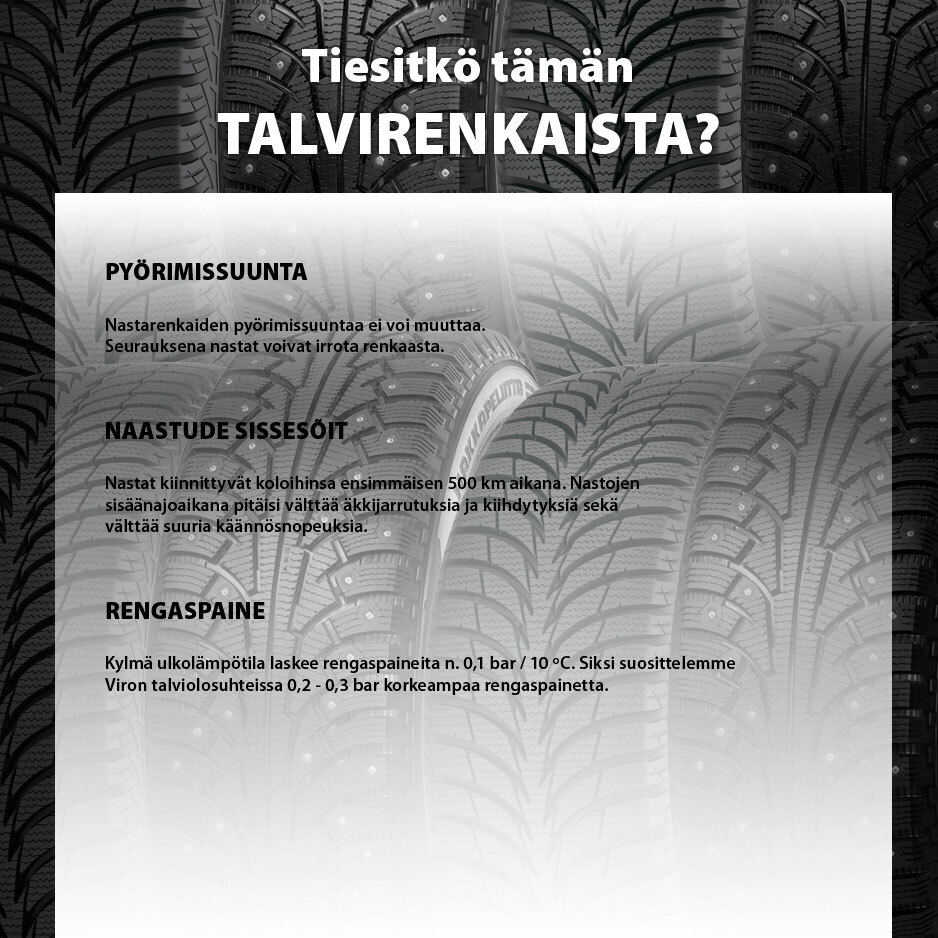 Tiesitkö tämän
TALVIRENKAISTA?

PYÖRIMISSUUNTA

Nastarenkaiden pyörimissuuntaa ei voi muuttaa.
Seurauksena nastat voivat irrota renkaasta.

NAASTUDE SISSESÕIT

Nastat kiinnittyvät koloihinsa ensimmäisen 500 km aikana. Nastojen sisäänajoaikana pitäisi välttää äkkijarrutuksia ja kiihdytyksiä sekä välttää suuria käännösnopeuksia.

RENGASPAINE

Kylmä ulkolämpötila laskee rengaspaineita n. 0,1 bar / 10 °C. Siksi suosittelemme Viron talviolosuhteissa 0,2 - 0,3 bar korkeampaa rengaspainetta.